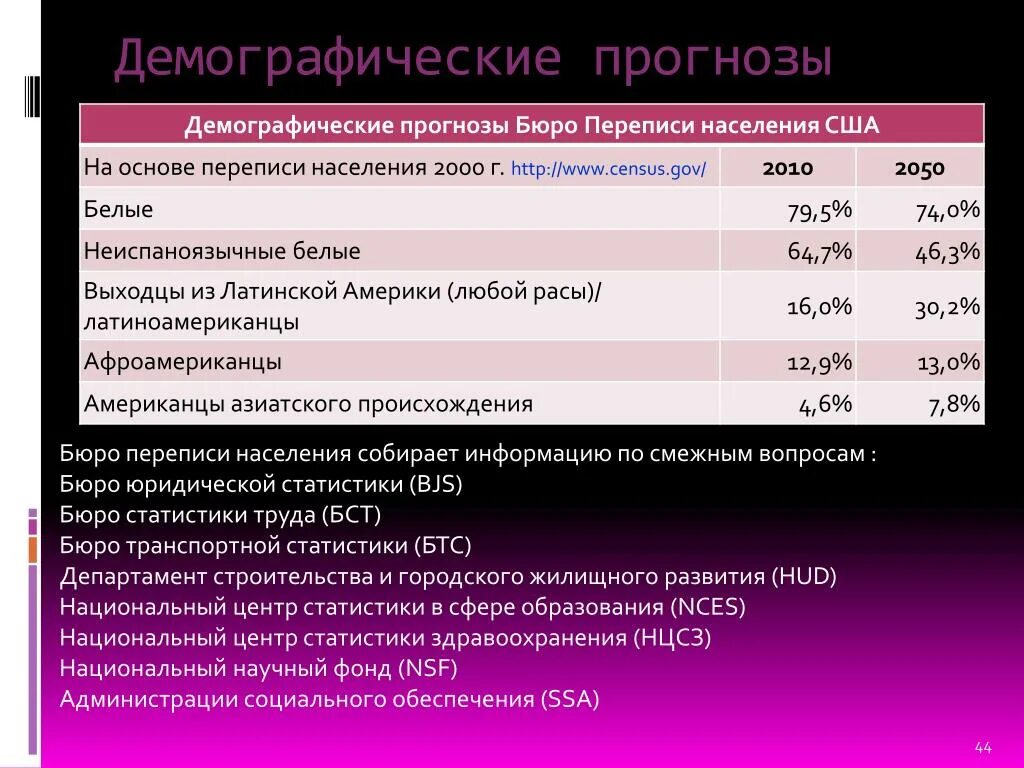 Демографические прогнозы

| Демографические прогнозы Бюро Переписи населения США | | |
|---|---|---|
| На основе переписи населения 2000 г. http://www.census.gov/ | 2010 | 2050 |
| Белые | 79,5% | 74,0% |
| Неиспаноязычные белые | 64,7% | 46,3% |
| Выходцы из Латинской Америки (любой расы)/ латиноамериканцы | 16,0% | 30,2% |
| Афроамериканцы | 12,9% | 13,0% |
| Американцы азиатского происхождения | 4,6% | 7,8% |

Бюро переписи населения собирает информацию по смежным вопросам :
Бюро юридической статистики (BJS)
Бюро статистики труда (БСТ)
Бюро транспортной статистики (БТС)
Департамент строительства и городского жилищного развития (HUD)
Национальный центр статистики в сфере образования (NCES)
Национальный центр статистики здравоохранения (НЦСЗ)
Национальный научный фонд (NSF)
Администрации социального обеспечения (SSA)

44